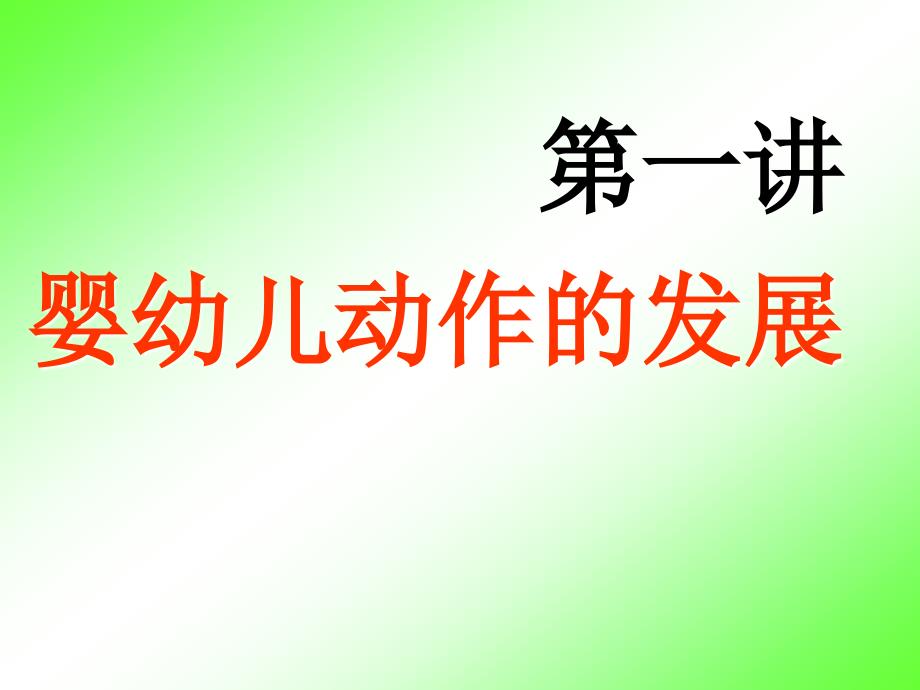 第一讲

婴幼儿动作的发展